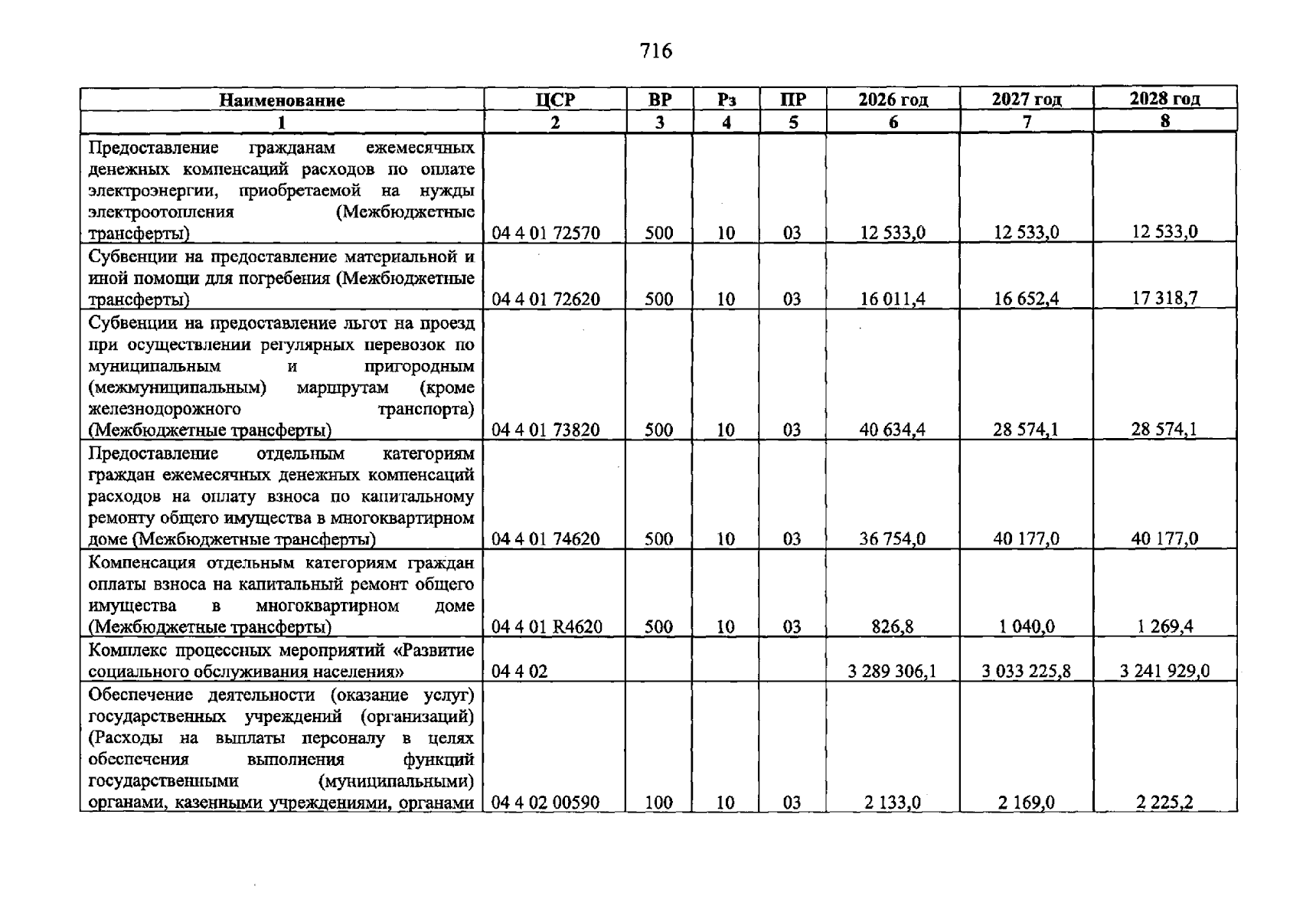 716

| Наименование | ЦСР | ВР | Рз | ПР | 2026 год | 2027 год | 2028 год |
|---|---|---|---|---|---|---|---|
| 1 | 2 | 3 | 4 | 5 | 6 | 7 | 8 |
| Предоставление гражданам ежемесячных денежных компенсаций расходов по оплате электроэнергии, приобретаемой на нужды электроотопления (Межбюджетные трансферты) | 04 4 01 72570 | 500 | 10 | 03 | 12 533,0 | 12 533,0 | 12 533,0 |
| Субвенции на предоставление материальной и иной помощи для погребения (Межбюджетные трансферты) | 04 4 01 72620 | 500 | 10 | 03 | 16 011,4 | 16 652,4 | 17 318,7 |
| Субвенции на предоставление льгот на проезд при осуществлении регулярных перевозок по муниципальным и пригородным (межмуниципальным) маршрутам (кроме железнодорожного транспорта) (Межбюджетные трансферты) | 04 4 01 73820 | 500 | 10 | 03 | 40 634,4 | 28 574,1 | 28 574,1 |
| Предоставление отдельным категориям граждан ежемесячных денежных компенсаций расходов на оплату взноса по капитальному ремонту общего имущества в многоквартирном доме (Межбюджетные трансферты) | 04 4 01 74620 | 500 | 10 | 03 | 36 754,0 | 40 177,0 | 40 177,0 |
| Компенсация отдельным категориям граждан оплаты взноса на капитальный ремонт общего имущества в многоквартирном доме (Межбюджетные трансферты) | 04 4 01 R4620 | 500 | 10 | 03 | 826,8 | 1 040,0 | 1 269,4 |
| Комплекс процессных мероприятий «Развитие социального обслуживания населения» | 04 4 02 | | | | 3 289 306,1 | 3 033 225,8 | 3 241 929,0 |
| Обеспечение деятельности (оказание услуг) государственных учреждений (организаций) (Расходы на выплаты персоналу в целях обеспечения выполнения функций государственными (муниципальными) органами, казенными учреждениями, органами | 04 4 02 00590 | 100 | 10 | 03 | 2 133,0 | 2 169,0 | 2 225,2 |